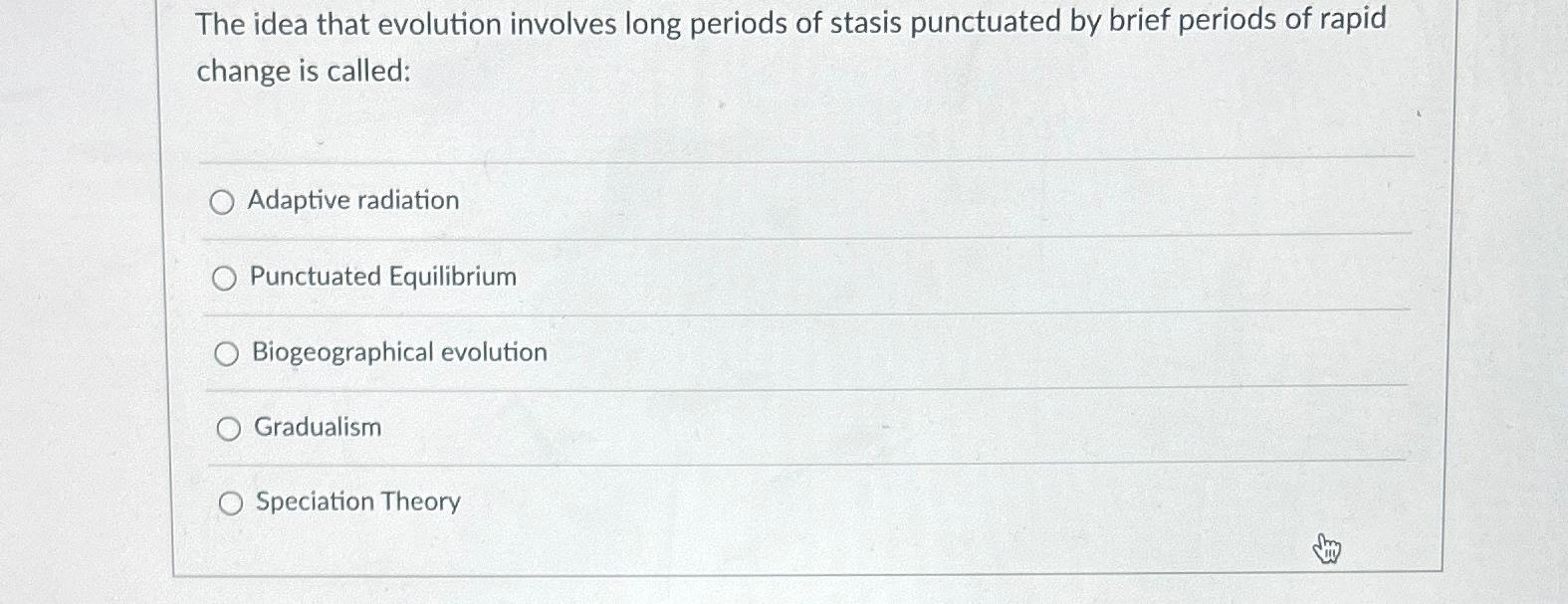 The idea that evolution involves long periods of stasis punctuated by brief periods of rapid change is called:

Adaptive radiation

Punctuated Equilibrium

Biogeographical evolution

Gradualism

Speciation Theory